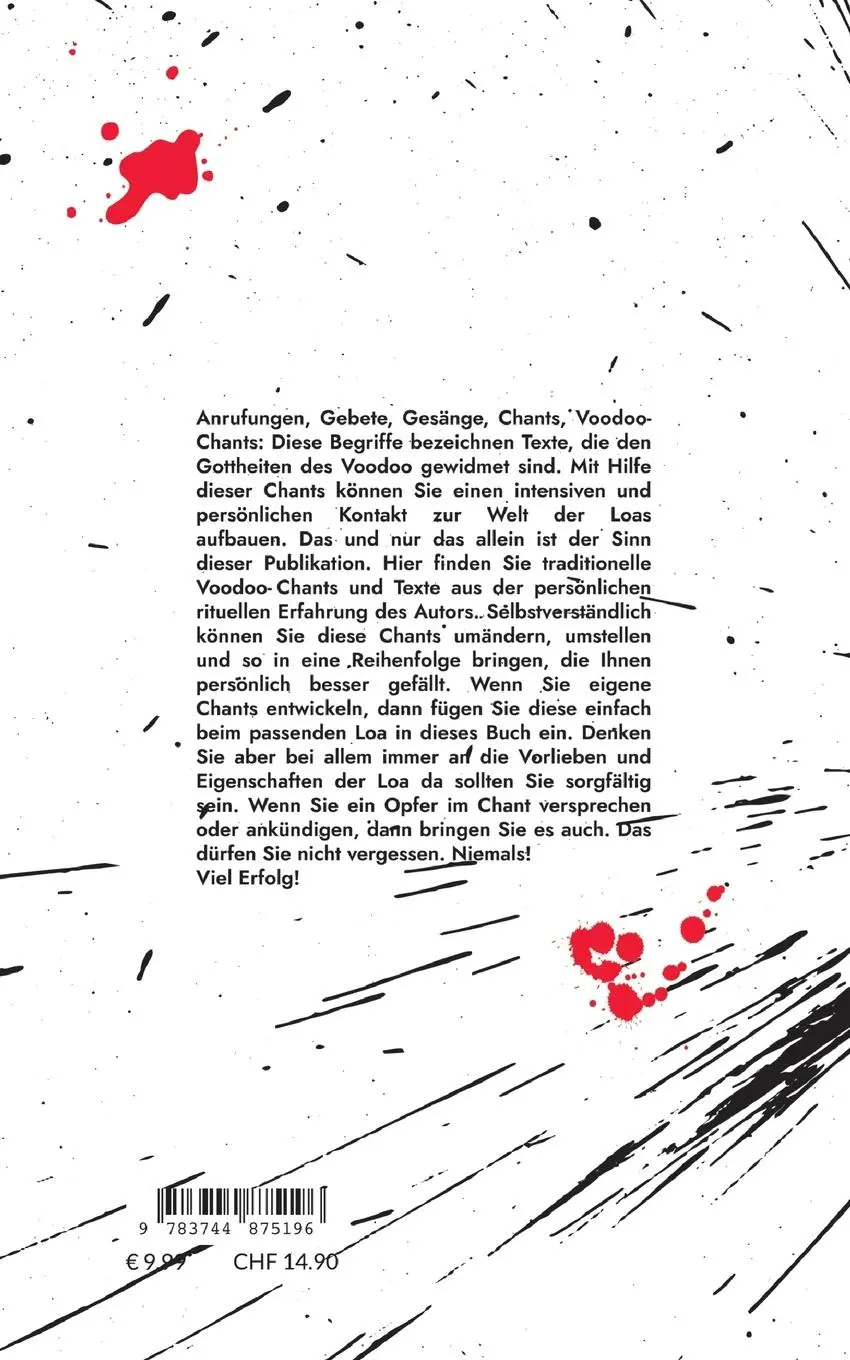 Anrufungen, Gebete, Gesänge, Chants, Voodoo-Chants: Diese Begriffe bezeichnen Texte, die den Gottheiten des Voodoo gewidmet sind. Mit Hilfe dieser Chants können Sie einen intensiven und persönlichen Kontakt zur Welt der Loas aufbauen. Das und nur das allein ist der Sinn dieser Publikation. Hier finden Sie traditionelle Voodoo-Chants und Texte aus der persönlichen rituellen Erfahrung des Autors. Selbstverständlich können Sie diese Chants umändern, umstellen und so in eine Reihenfolge bringen, die Ihnen persönlich besser gefällt. Wenn Sie eigene Chants entwickeln, dann fügen Sie diese einfach beim passenden Loa in dieses Buch ein. Denken Sie aber bei allem immer an die Vorlieben und Eigenschaften der Loa da sollten Sie sorgfältig sein. Wenn Sie ein Opfer im Chant versprechen oder ankündigen, dann bringen Sie es auch. Das dürfen Sie nicht vergessen. Niemals!
Viel Erfolg!

9 783744 875196
€ 9.99 CHF 14.90